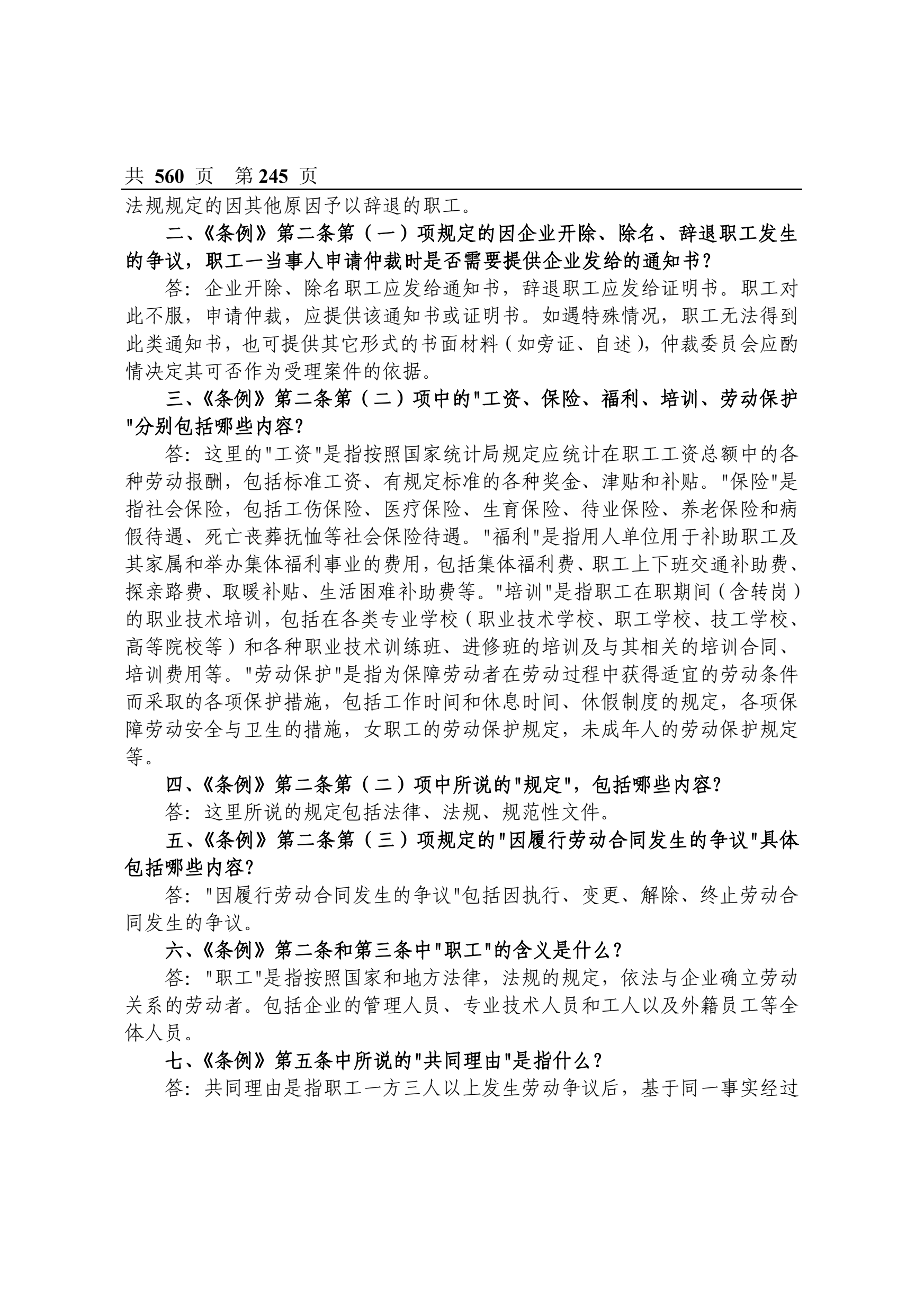 共 560 页 第 245 页

法规规定的因其他原因予以辞退的职工。

二、《条例》第二条第（一）项规定的因企业开除、除名、辞退职工发生的争议，职工一当事人申请仲裁时是否需要提供企业发给的通知书？

答：企业开除、除名职工应发给通知书，辞退职工应发给证明书。职工对此不服，申请仲裁，应提供该通知书或证明书。如遇特殊情况，职工无法得到此类通知书，也可提供其它形式的书面材料（如旁证、自述），仲裁委员会应酌情决定其可否作为受理案件的依据。

三、《条例》第二条第（二）项中的"工资、保险、福利、培训、劳动保护"分别包括哪些内容？

答：这里的"工资"是指按照国家统计局规定应统计在职工工资总额中的各种劳动报酬，包括标准工资、有规定标准的各种奖金、津贴和补贴。"保险"是指社会保险，包括工伤保险、医疗保险、生育保险、待业保险、养老保险和病假待遇、死亡丧葬抚恤等社会保险待遇。"福利"是指用人单位用于补助职工及其家属和举办集体福利事业的费用，包括集体福利费、职工上下班交通补助费、探亲路费、取暖补贴、生活困难补助费等。"培训"是指职工在职期间（含转岗）的职业技术培训，包括在各类专业学校（职业技术学校、职工学校、技工学校、高等院校等）和各种职业技术训练班、进修班的培训及与其相关的培训合同、培训费用等。"劳动保护"是指为保障劳动者在劳动过程中获得适宜的劳动条件而采取的各项保护措施，包括工作时间和休息时间、休假制度的规定，各项保障劳动安全与卫生的措施，女职工的劳动保护规定，未成年人的劳动保护规定等。

四、《条例》第二条第（二）项中所说的"规定"，包括哪些内容？

答：这里所说的规定包括法律、法规、规范性文件。

五、《条例》第二条第（三）项规定的"因履行劳动合同发生的争议"具体包括哪些内容？

答："因履行劳动合同发生的争议"包括因执行、变更、解除、终止劳动合同发生的争议。

六、《条例》第二条和第三条中"职工"的含义是什么？

答："职工"是指按照国家和地方法律，法规的规定，依法与企业确立劳动关系的劳动者。包括企业的管理人员、专业技术人员和工人以及外籍员工等全体人员。

七、《条例》第五条中所说的"共同理由"是指什么？

答：共同理由是指职工一方三人以上发生劳动争议后，基于同一事实经过